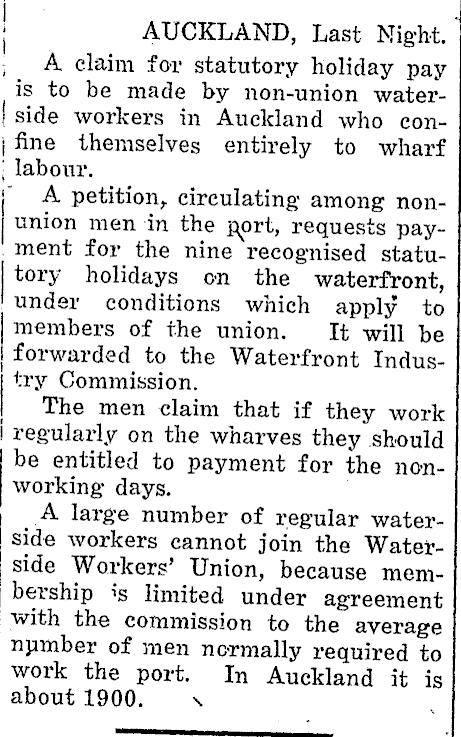 AUCKLAND, Last Night.

A claim for statutory holiday pay is to be made by non-union waterside workers in Auckland who confine themselves entirely to wharf labour.

A petition, circulating among non-union men in the port, requests payment for the nine recognised statutory holidays on the waterfront, under conditions which apply to members of the union. It will be forwarded to the Waterfront Industry Commission.

The men claim that if they work regularly on the wharves they should be entitled to payment for the non-working days.

A large number of regular waterside workers cannot join the Waterside Workers' Union, because membership is limited under agreement with the commission to the average number of men normally required to work the port. In Auckland it is about 1900.